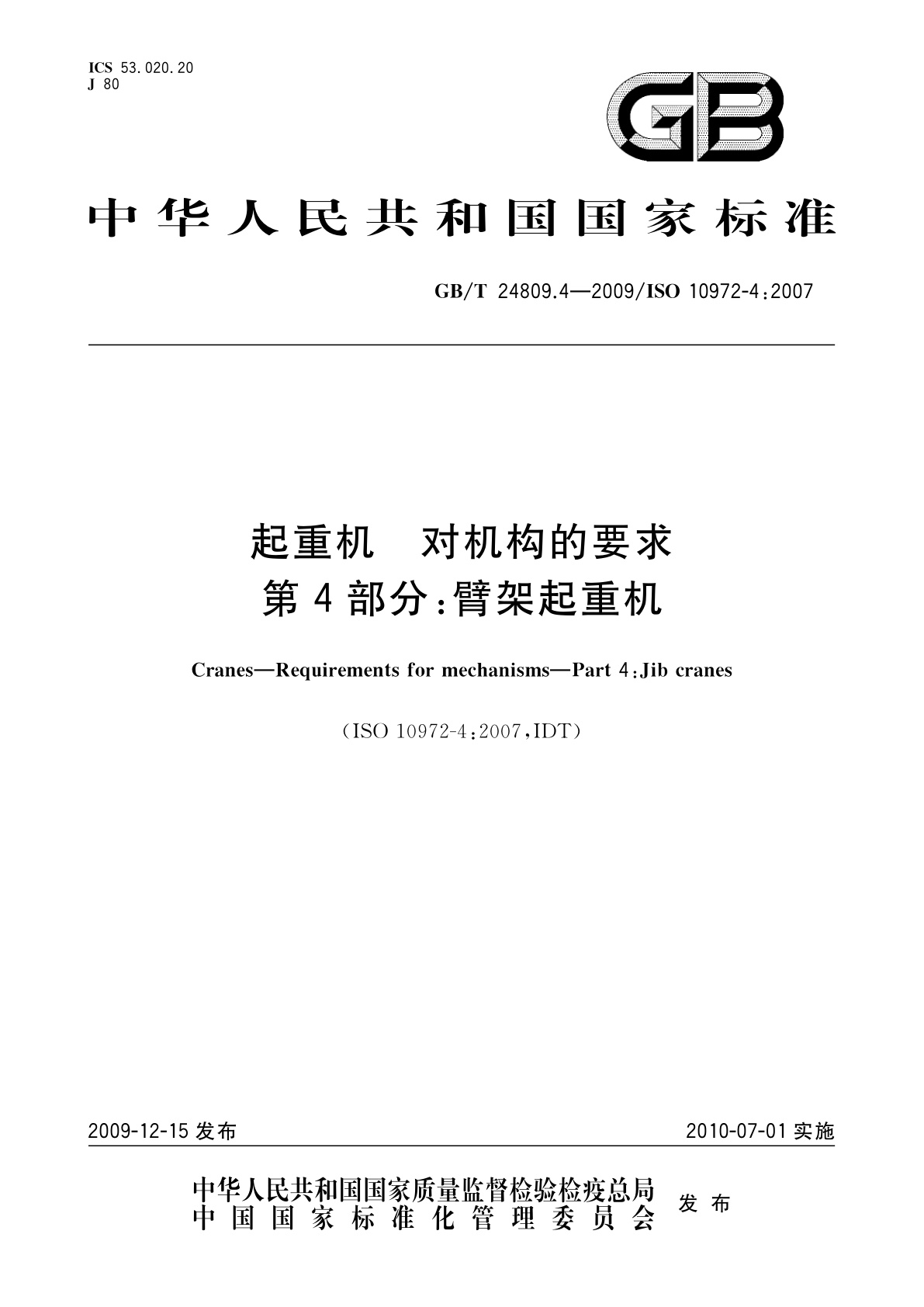 ICS 53.020.20
J 80

GB

中华人民共和国国家标准

GB/T 24809.4—2009/ISO 10972-4:2007

起重机　对机构的要求
第4部分:臂架起重机

Cranes—Requirements for mechanisms—Part 4:Jib cranes

(ISO 10972-4:2007,IDT)

2009-12-15发布

2010-07-01实施

中华人民共和国国家质量监督检验检疫总局
中国国家标准化管理委员会
发布